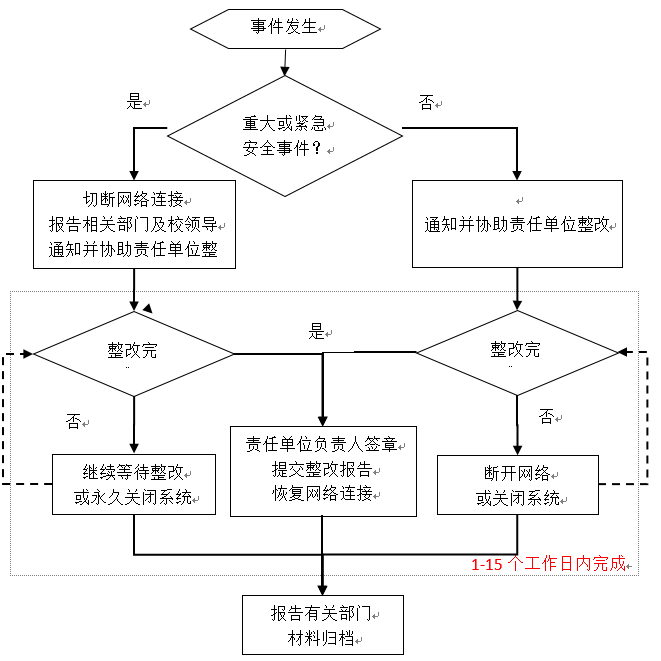 事件发生

是

否

重大或紧急
安全事件？

切断网络连接
报告相关部门及校领导
通知并协助责任单位整

通知并协助责任单位整改

整改完

是

整改完

否

否

继续等待整改
或永久关闭系统

责任单位负责人签章
提交整改报告
恢复网络连接

断开网络
或关闭系统

1-15 个工作日内完成

报告有关部门
材料归档